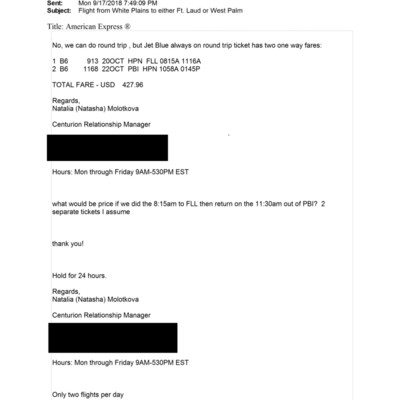 Sent: Mon 9/17/2018 7:49:09 PM
Subject: Flight from White Plains to either Ft. Laud or West Palm

Title: American Express ®

No, we can do round trip , but Jet Blue always on round trip ticket has two one way fares:

1 B6 913 20OCT HPN FLL 0815A 1116A
2 B6 1168 22OCT PBI HPN 1058A 0145P

TOTAL FARE - USD 427.96

Regards,
Natalia (Natasha) Molotkova

Centurion Relationship Manager

Hours: Mon through Friday 9AM-530PM EST

what would be price if we did the 8:15am to FLL then return on the 11:30am out of PBI? 2 separate tickets I assume

thank you!

Hold for 24 hours.

Regards,
Natalia (Natasha) Molotkova

Centurion Relationship Manager

Hours: Mon through Friday 9AM-530PM EST

Only two flights per day